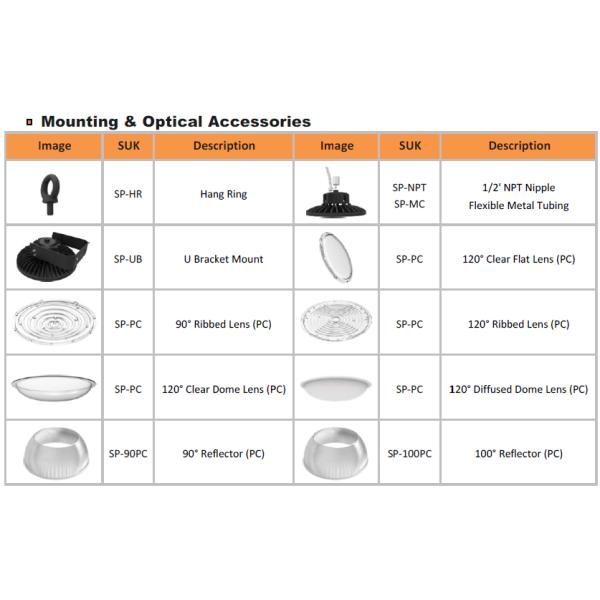 Mounting & Optical Accessories

| Image | SUK | Description | Image | SUK | Description |
|---|---|---|---|---|---|
| | SP-HR | Hang Ring | | SP-NPT SP-MC | 1/2' NPT Nipple Flexible Metal Tubing |
| | SP-UB | U Bracket Mount | | SP-PC | 120° Clear Flat Lens (PC) |
| | SP-PC | 90° Ribbed Lens (PC) | | SP-PC | 120° Ribbed Lens (PC) |
| | SP-PC | 120° Clear Dome Lens (PC) | | SP-PC | 120° Diffused Dome Lens (PC) |
| | SP-90PC | 90° Reflector (PC) | | SP-100PC | 100° Reflector (PC) |